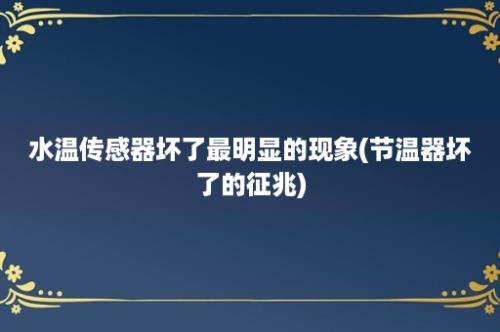 水温传感器坏了最明显的现象(节温器坏了的征兆)